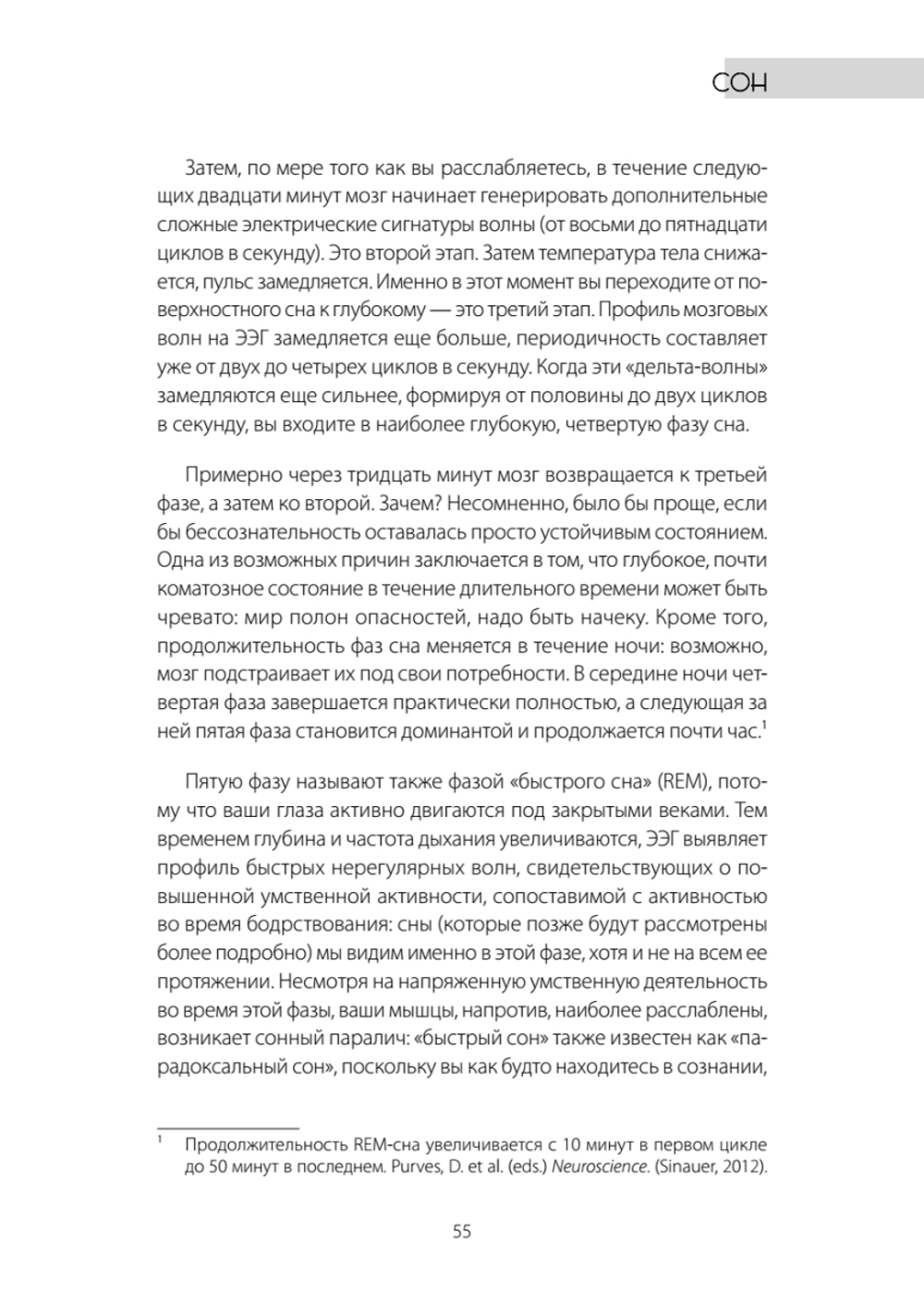 СОН

Затем, по мере того как вы расслабляетесь, в течение следующих двадцати минут мозг начинает генерировать дополнительные сложные электрические сигнатуры волны (от восьми до пятнадцати циклов в секунду). Это второй этап. Затем температура тела снижается, пульс замедляется. Именно в этот момент вы переходите от поверхностного сна к глубокому — это третий этап. Профиль мозговых волн на ЭЭГ замедляется еще больше, периодичность составляет уже от двух до четырех циклов в секунду. Когда эти «дельта-волны» замедляются еще сильнее, формируя от половины до двух циклов в секунду, вы входите в наиболее глубокую, четвертую фазу сна.

Примерно через тридцать минут мозг возвращается к третьей фазе, а затем ко второй. Зачем? Несомненно, было бы проще, если бы бессознательность оставалась просто устойчивым состоянием. Одна из возможных причин заключается в том, что глубокое, почти коматозное состояние в течение длительного времени может быть чревато: мир полон опасностей, надо быть начеку. Кроме того, продолжительность фаз сна меняется в течение ночи: возможно, мозг подстраивает их под свои потребности. В середине ночи четвертая фаза завершается практически полностью, а следующая за ней пятая фаза становится доминантой и продолжается почти час.$^1$

Пятую фазу называют также фазой «быстрого сна» (REM), потому что ваши глаза активно двигаются под закрытыми веками. Тем временем глубина и частота дыхания увеличиваются, ЭЭГ выявляет профиль быстрых нерегулярных волн, свидетельствующих о повышенной умственной активности, сопоставимой с активностью во время бодрствования: сны (которые позже будут рассмотрены более подробно) мы видим именно в этой фазе, хотя и не на всем ее протяжении. Несмотря на напряженную умственную деятельность во время этой фазы, ваши мышцы, напротив, наиболее расслаблены, возникает сонный паралич: «быстрый сон» также известен как «парадоксальный сон», поскольку вы как будто находитесь в сознании,

$^1$ Продолжительность REM-сна увеличивается с 10 минут в первом цикле до 50 минут в последнем. Purves, D. et al. (eds.) Neuroscience. (Sinauer, 2012).

55